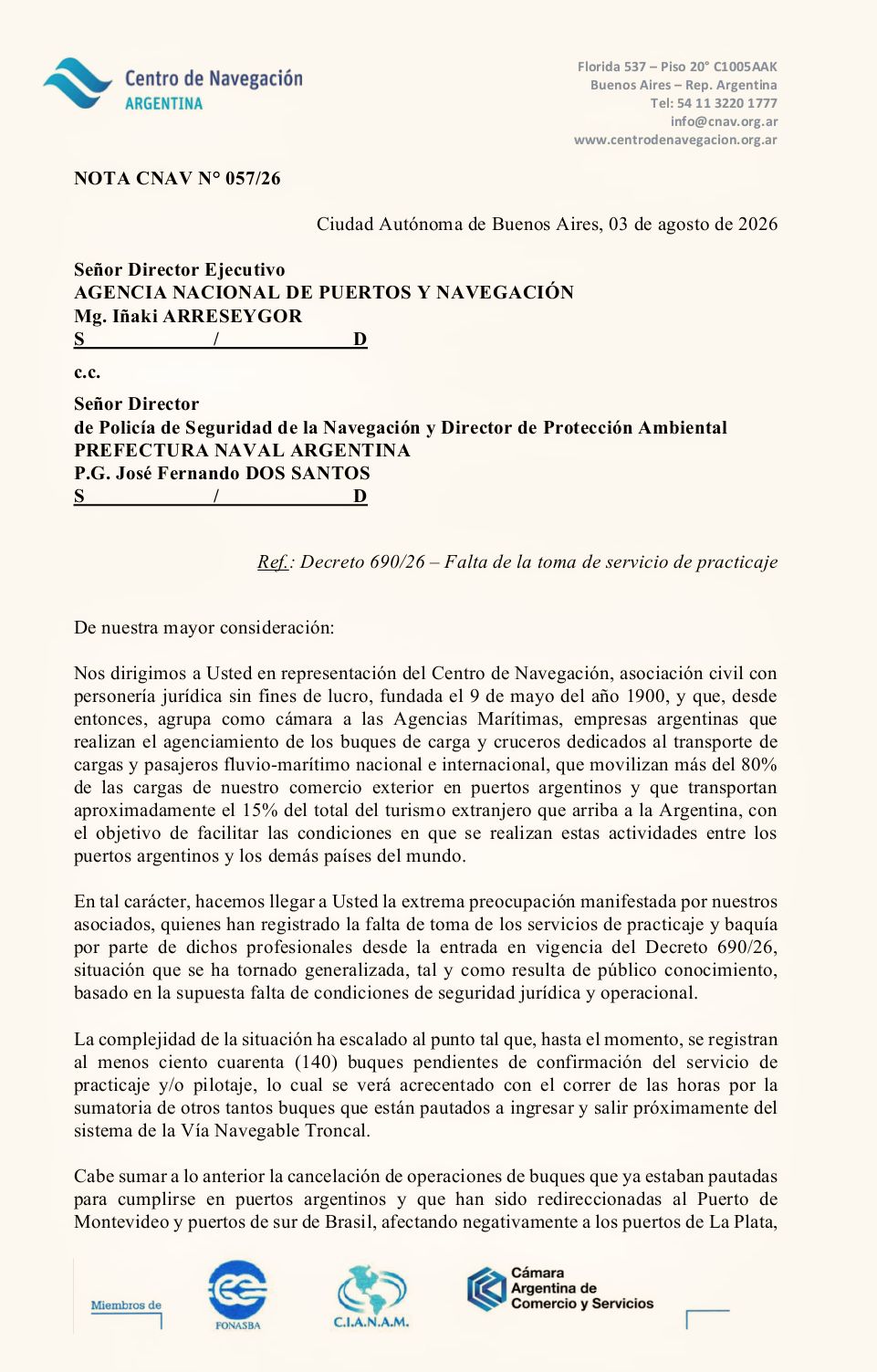 Centro de Navegación
ARGENTINA

Florida 537 – Piso 20° C1005AAK
Buenos Aires – Rep. Argentina
Tel: 54 11 3220 1777
info@cnav.org.ar
www.centrodenavegacion.org.ar

NOTA CNAV N° 057/26

Ciudad Autónoma de Buenos Aires, 03 de agosto de 2026

Señor Director Ejecutivo
AGENCIA NACIONAL DE PUERTOS Y NAVEGACIÓN
Mg. Iñaki ARRESEYGOR
S / D

c.c.

Señor Director
de Policía de Seguridad de la Navegación y Director de Protección Ambiental
PREFECTURA NAVAL ARGENTINA
P.G. José Fernando DOS SANTOS
S / D

Ref.: Decreto 690/26 – Falta de la toma de servicio de practicaje

De nuestra mayor consideración:

Nos dirigimos a Usted en representación del Centro de Navegación, asociación civil con personería jurídica sin fines de lucro, fundada el 9 de mayo del año 1900, y que, desde entonces, agrupa como cámara a las Agencias Marítimas, empresas argentinas que realizan el agenciamiento de los buques de carga y cruceros dedicados al transporte de cargas y pasajeros fluvio-marítimo nacional e internacional, que movilizan más del 80% de las cargas de nuestro comercio exterior en puertos argentinos y que transportan aproximadamente el 15% del total del turismo extranjero que arriba a la Argentina, con el objetivo de facilitar las condiciones en que se realizan estas actividades entre los puertos argentinos y los demás países del mundo.

En tal carácter, hacemos llegar a Usted la extrema preocupación manifestada por nuestros asociados, quienes han registrado la falta de toma de los servicios de practicaje y baquía por parte de dichos profesionales desde la entrada en vigencia del Decreto 690/26, situación que se ha tornado generalizada, tal y como resulta de público conocimiento, basado en la supuesta falta de condiciones de seguridad jurídica y operacional.

La complejidad de la situación ha escalado al punto tal que, hasta el momento, se registran al menos ciento cuarenta (140) buques pendientes de confirmación del servicio de practicaje y/o pilotaje, lo cual se verá acrecentado con el correr de las horas por la sumatoria de otros tantos buques que están pautados a ingresar y salir próximamente del sistema de la Vía Navegable Troncal.

Cabe sumar a lo anterior la cancelación de operaciones de buques que ya estaban pautadas para cumplirse en puertos argentinos y que han sido redireccionadas al Puerto de Montevideo y puertos de sur de Brasil, afectando negativamente a los puertos de La Plata,

Miembros de
FONASBA
C.I.A.N.A.M.
Cámara Argentina de Comercio y Servicios